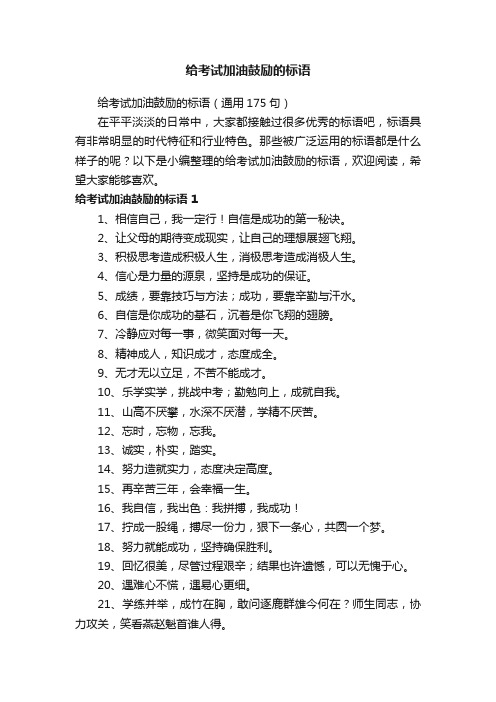 给考试加油鼓励的标语

给考试加油鼓励的标语（通用 175 句）

在平平淡淡的日常中，大家都接触过很多优秀的标语吧，标语具有非常明显的时代特征和行业特色。那些被广泛运用的标语都是什么样子的呢？以下是小编整理的给考试加油鼓励的标语，欢迎阅读，希望大家能够喜欢。

给考试加油鼓励的标语 1

1、相信自己，我一定行！自信是成功的第一秘诀。

2、让父母的期待变成现实，让自己的理想展翅飞翔。

3、积极思考造成积极人生，消极思考造成消极人生。

4、信心是力量的源泉，坚持是成功的保证。

5、成绩，要靠技巧与方法；成功，要靠辛勤与汗水。

6、自信是你成功的基石，沉着是你飞翔的翅膀。

7、冷静应对每一事，微笑面对每一天。

8、精神成人，知识成才，态度成全。

9、无才无以立足，不苦不能成才。

10、乐学实学，挑战中考；勤勉向上，成就自我。

11、山高不厌攀，水深不厌潜，学精不厌苦。

12、忘时，忘物，忘我。

13、诚实，朴实，踏实。

14、努力造就实力，态度决定高度。

15、再辛苦三年，会幸福一生。

16、我自信，我出色：我拼搏，我成功！

17、拧成一股绳，搏尽一份力，狠下一条心，共圆一个梦。

18、努力就能成功，坚持确保胜利。

19、回忆很美，尽管过程艰辛；结果也许遗憾，可以无愧于心。

20、遇难心不慌，遇易心更细。

21、学练并举，成竹在胸，敢问逐鹿群雄今何在？师生同志，协力攻关，笑看燕赵魁首谁人得。